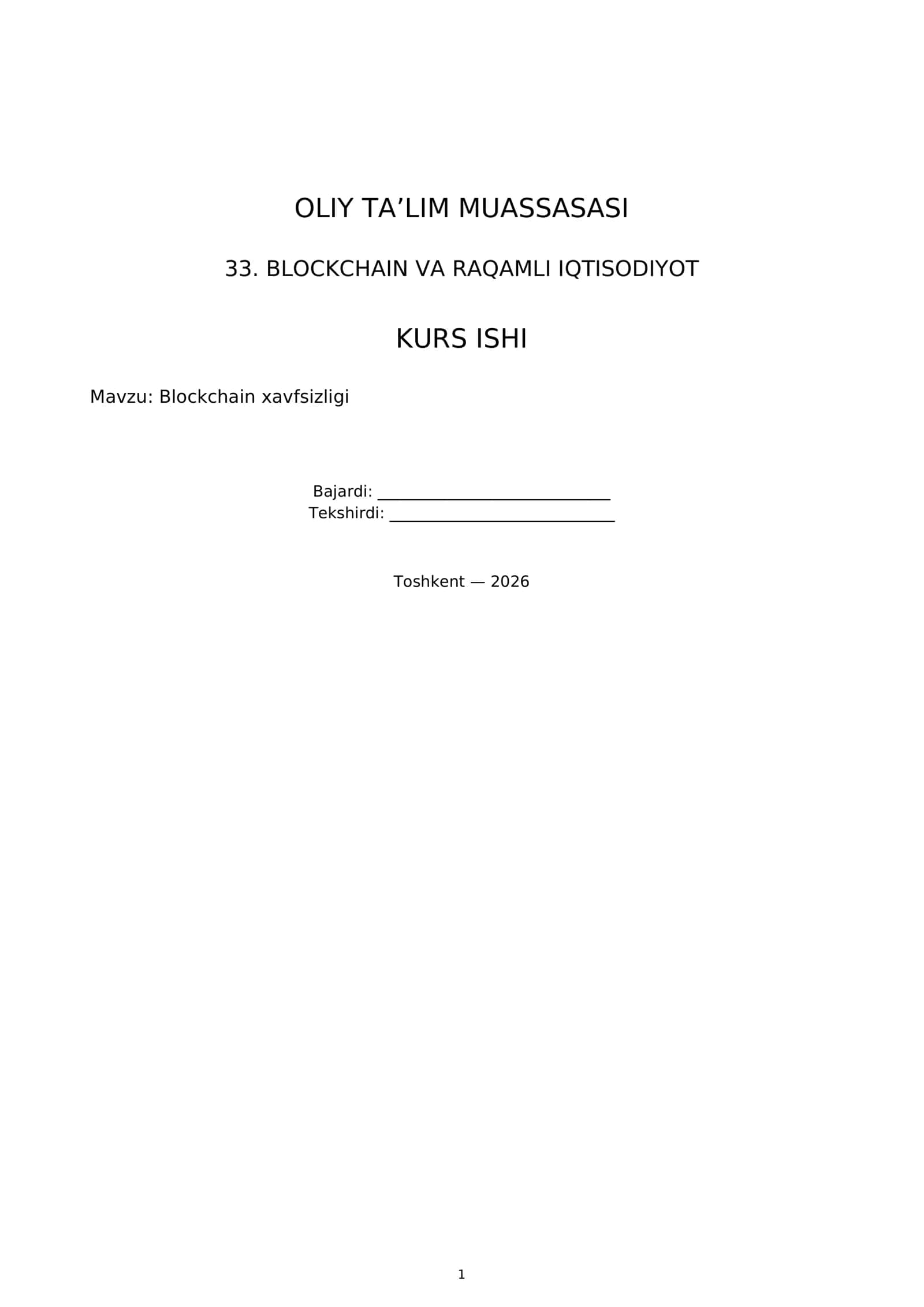 OLIY TA'LIM MUASSASASI

33. BLOCKCHAIN VA RAQAMLI IQTISODIYOT

KURS ISHI

Mavzu: Blockchain xavfsizligi

Bajardi: ____
Tekshirdi: ____

Toshkent — 2026

1